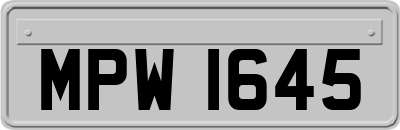 MPW 1645